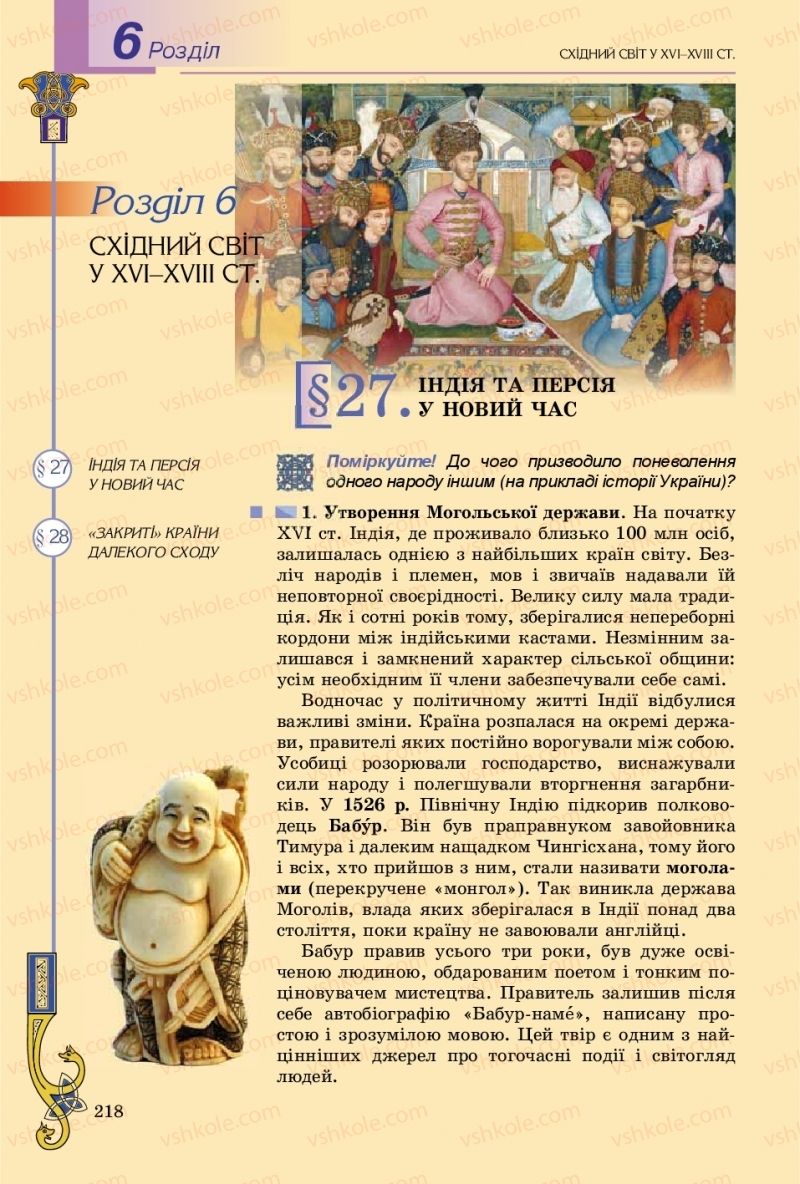 6 Розділ

СХІДНИЙ СВІТ У XVI–XVIII СТ.

Розділ 6

СХІДНИЙ СВІТ У XVI–XVIII СТ.

§27. ІНДІЯ ТА ПЕРСІЯ У НОВИЙ ЧАС

§ 27 ІНДІЯ ТА ПЕРСІЯ У НОВИЙ ЧАС

§ 28 «ЗАКРИТІ» КРАЇНИ ДАЛЕКОГО СХОДУ

Поміркуйте! До чого призводило поневолення одного народу іншим (на прикладі історії України)?

1. Утворення Могольської держави. На початку XVI ст. Індія, де проживало близько 100 млн осіб, залишалась однією з найбільших країн світу. Безліч народів і племен, мов і звичаїв надавали їй неповторної своєрідності. Велику силу мала традиція. Як і сотні років тому, зберігалися непереборні кордони між індійськими кастами. Незмінним залишався і замкнений характер сільської общини: усім необхідним її члени забезпечували себе самі.

Водночас у політичному житті Індії відбулися важливі зміни. Країна розпалася на окремі держави, правителі яких постійно ворогували між собою. Усобиці розорювали господарство, виснажували сили народу і полегшували вторгнення загарбників. У 1526 р. Північну Індію підкорив полководець Бабу́р. Він був праправнуком завойовника Тимура і далеким нащадком Чингісхана, тому його і всіх, хто прийшов з ним, стали називати моголами (перекручене «монгол»). Так виникла держава Моголів, влада яких зберігалася в Індії понад два століття, поки країну не завоювали англійці.

Бабур правив усього три роки, був дуже освіченою людиною, обдарованим поетом і тонким поціновувачем мистецтва. Правитель залишив після себе автобіографію «Бабур-наме́», написану простою і зрозумілою мовою. Цей твір є одним з найцінніших джерел про тогочасні події і світогляд людей.

218

vshkole.com